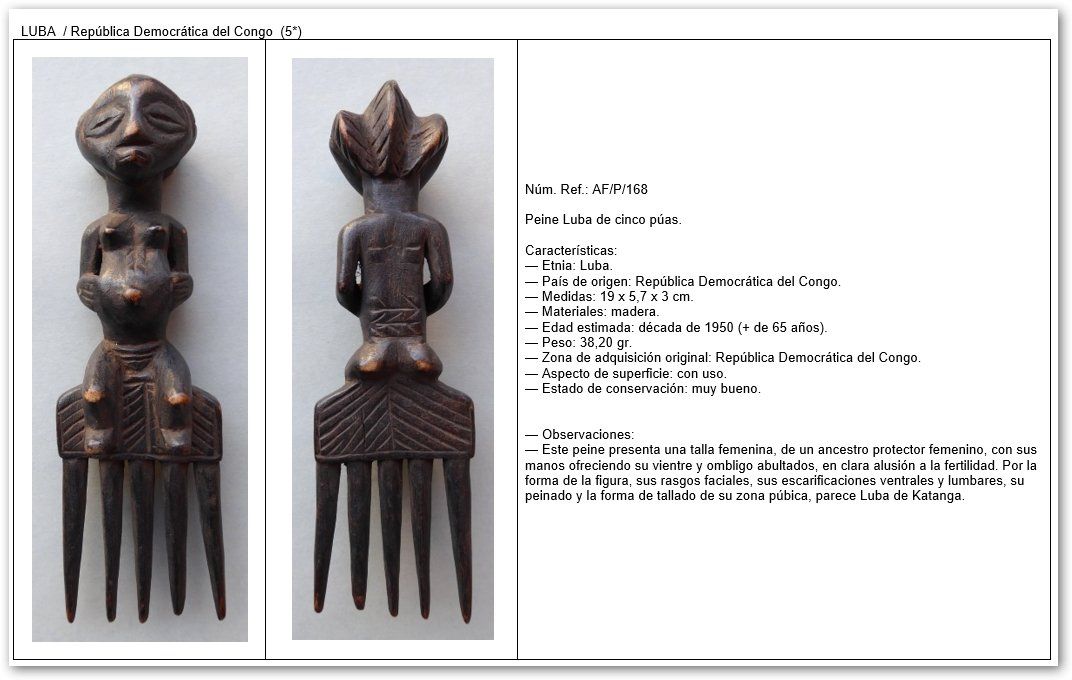 LUBA / República Democrática del Congo (5*)

Núm. Ref.: AF/P/168

Peine Luba de cinco púas.

Características:
— Etnia: Luba.
— País de origen: República Democrática del Congo.
— Medidas: 19 x 5,7 x 3 cm.
— Materiales: madera.
— Edad estimada: década de 1950 (+ de 65 años).
— Peso: 38,20 gr.
— Zona de adquisición original: República Democrática del Congo.
— Aspecto de superficie: con uso.
— Estado de conservación: muy bueno.

— Observaciones:
— Este peine presenta una talla femenina, de un ancestro protector femenino, con sus manos ofreciendo su vientre y ombligo abultados, en clara alusión a la fertilidad. Por la forma de la figura, sus rasgos faciales, sus escarificaciones ventrales y lumbares, su peinado y la forma de tallado de su zona púbica, parece Luba de Katanga.